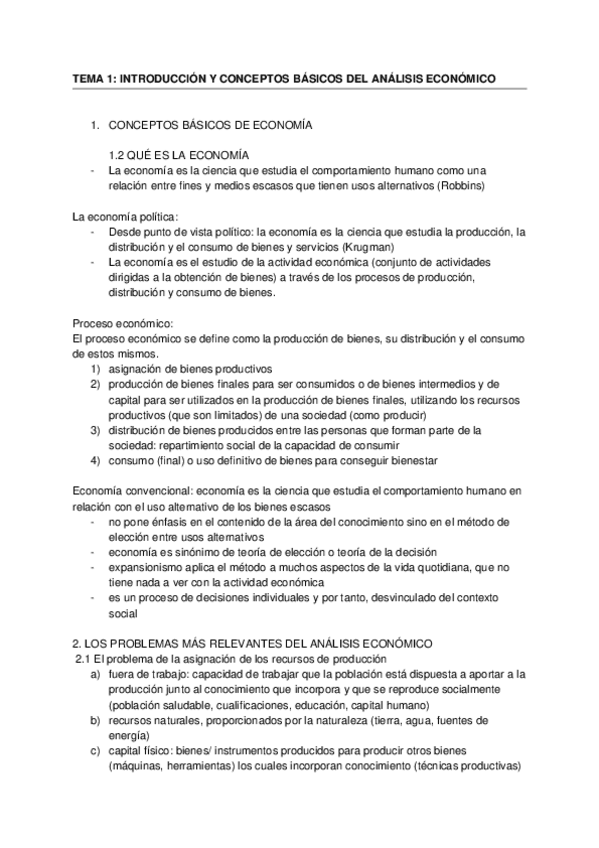 TEMA 1: INTRODUCCIÓN Y CONCEPTOS BÁSICOS DEL ANÁLISIS ECONÓMICO

1. CONCEPTOS BÁSICOS DE ECONOMÍA

1.2 QUÉ ES LA ECONOMÍA
- La economía es la ciencia que estudia el comportamiento humano como una relación entre fines y medios escasos que tienen usos alternativos (Robbins)

La economía política:
- Desde punto de vista político: la economía es la ciencia que estudia la producción, la distribución y el consumo de bienes y servicios (Krugman)
- La economía es el estudio de la actividad económica (conjunto de actividades dirigidas a la obtención de bienes) a través de los procesos de producción, distribución y consumo de bienes.

Proceso económico:
El proceso económico se define como la producción de bienes, su distribución y el consumo de estos mismos.
1) asignación de bienes productivos
2) producción de bienes finales para ser consumidos o de bienes intermedios y de capital para ser utilizados en la producción de bienes finales, utilizando los recursos productivos (que son limitados) de una sociedad (como producir)
3) distribución de bienes producidos entre las personas que forman parte de la sociedad: repartimiento social de la capacidad de consumir
4) consumo (final) o uso definitivo de bienes para conseguir bienestar

Economía convencional: economía es la ciencia que estudia el comportamiento humano en relación con el uso alternativo de los bienes escasos
- no pone énfasis en el contenido de la área del conocimiento sino en el método de elección entre usos alternativos
- economía es sinónimo de teoría de elección o teoría de la decisión
- expansionismo aplica el método a muchos aspectos de la vida quotidiana, que no tiene nada a ver con la actividad económica
- es un proceso de decisiones individuales y por tanto, desvinculado del contexto social

2. LOS PROBLEMAS MÁS RELEVANTES DEL ANÁLISIS ECONÓMICO
2.1 El problema de la asignación de los recursos de producción
a) fuera de trabajo: capacidad de trabajar que la población está dispuesta a aportar a la producción junto al conocimiento que incorpora y que se reproduce socialmente (población saludable, cualificaciones, educación, capital humano)
b) recursos naturales, proporcionados por la naturaleza (tierra, agua, fuentes de energía)
c) capital físico: bienes/ instrumentos producidos para producir otros bienes (máquinas, herramientas) los cuales incorporan conocimiento (técnicas productivas)